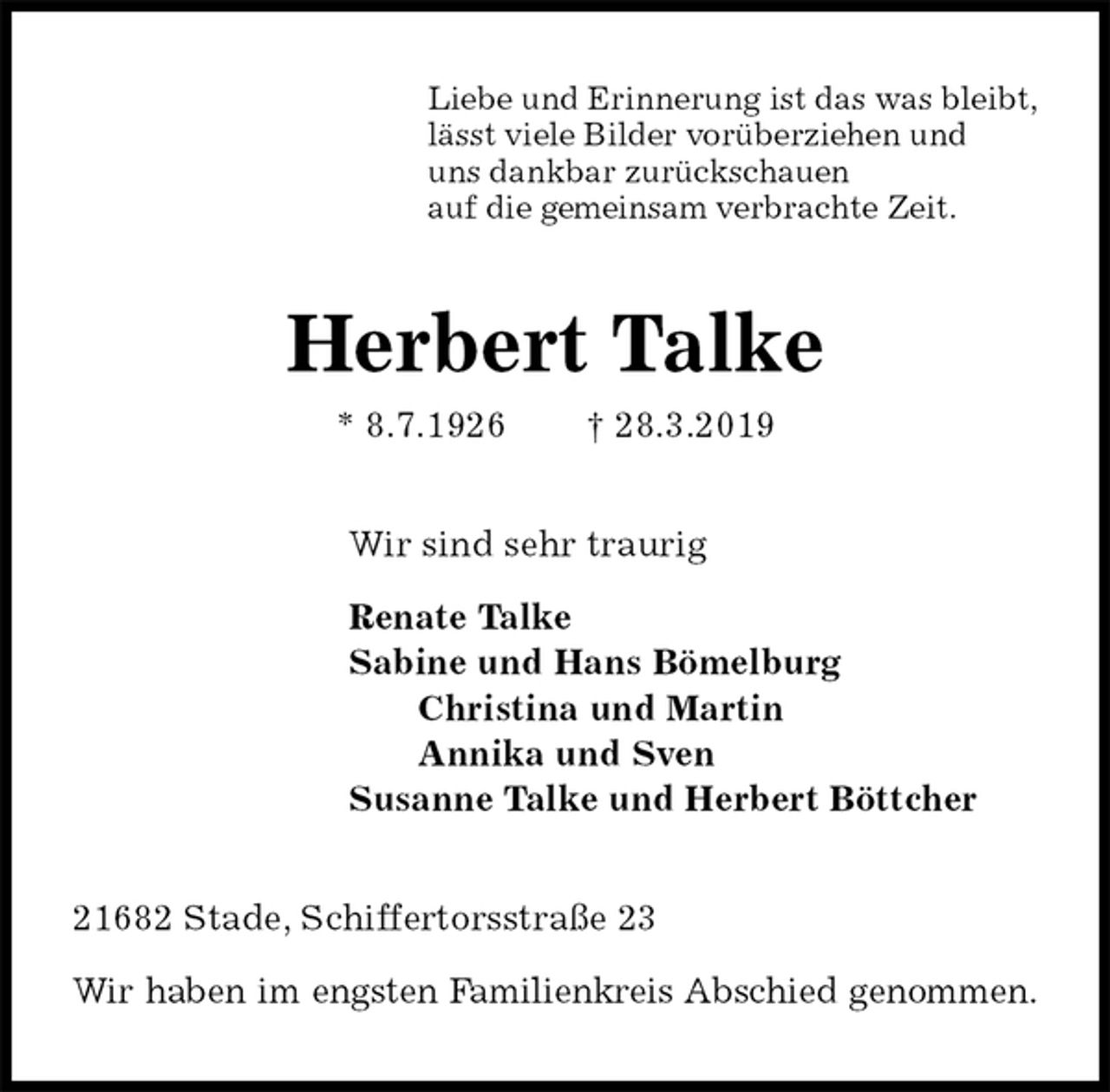 Liebe und Erinnerung ist das was bleibt,
lässt viele Bilder vorüberziehen und
uns dankbar zurückschauen
auf die gemeinsam verbrachte Zeit.

Herbert Talke

* 8.7.1926 † 28.3.2019

Wir sind sehr traurig

Renate Talke
Sabine und Hans Bömelburg
Christina und Martin
Annika und Sven
Susanne Talke und Herbert Böttcher

21682 Stade, Schiffertorsstraße 23

Wir haben im engsten Familienkreis Abschied genommen.